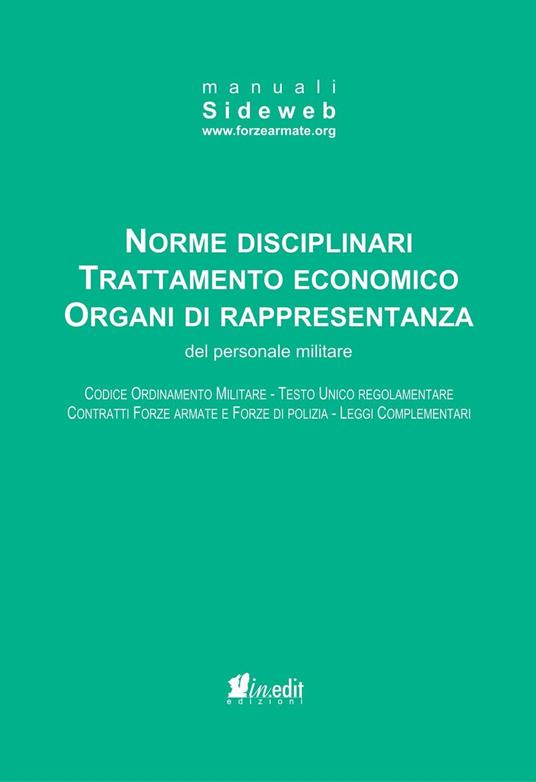 manuali
Sideweb
www.forzearmate.org

NORME DISCIPLINARI
TRATTAMENTO ECONOMICO
ORGANI DI RAPPRESENTANZA
del personale militare

CODICE ORDINAMENTO MILITARE - TESTO UNICO REGOLAMENTARE
CONTRATTI FORZE ARMATE E FORZE DI POLIZIA - LEGGI COMPLEMENTARI

in.edit
edizioni